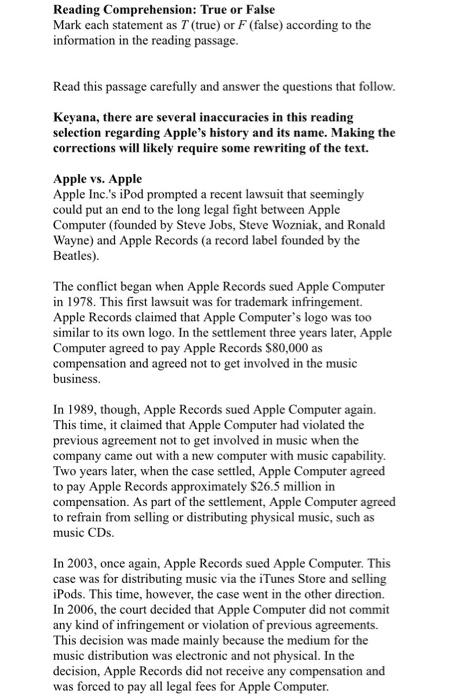 **Reading Comprehension: True or False**
Mark each statement as *T* (true) or *F* (false) according to the information in the reading passage.

Read this passage carefully and answer the questions that follow.

**Keyana, there are several inaccuracies in this reading selection regarding Apple's history and its name. Making the corrections will likely require some rewriting of the text.**

**Apple vs. Apple**
Apple Inc.'s iPod prompted a recent lawsuit that seemingly could put an end to the long legal fight between Apple Computer (founded by Steve Jobs, Steve Wozniak, and Ronald Wayne) and Apple Records (a record label founded by the Beatles).

The conflict began when Apple Records sued Apple Computer in 1978. This first lawsuit was for trademark infringement. Apple Records claimed that Apple Computer's logo was too similar to its own logo. In the settlement three years later, Apple Computer agreed to pay Apple Records $80,000 as compensation and agreed not to get involved in the music business.

In 1989, though, Apple Records sued Apple Computer again. This time, it claimed that Apple Computer had violated the previous agreement not to get involved in music when the company came out with a new computer with music capability. Two years later, when the case settled, Apple Computer agreed to pay Apple Records approximately $26.5 million in compensation. As part of the settlement, Apple Computer agreed to refrain from selling or distributing physical music, such as music CDs.

In 2003, once again, Apple Records sued Apple Computer. This case was for distributing music via the iTunes Store and selling iPods. This time, however, the case went in the other direction. In 2006, the court decided that Apple Computer did not commit any kind of infringement or violation of previous agreements. This decision was made mainly because the medium for the music distribution was electronic and not physical. In the decision, Apple Records did not receive any compensation and was forced to pay all legal fees for Apple Computer.